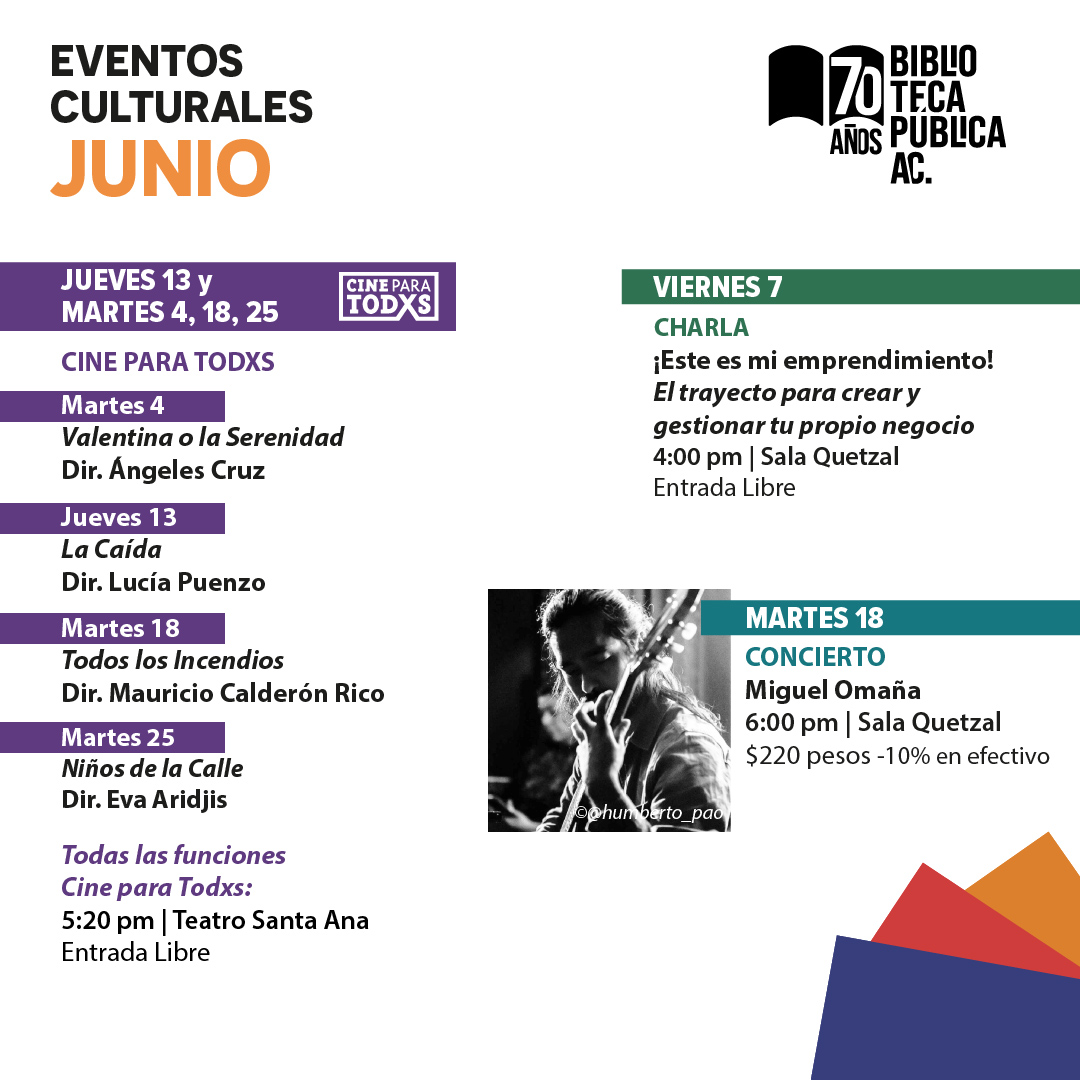 EVENTOS CULTURALES
JUNIO

70 AÑOS BIBLIOTECA PÚBLICA AC.

JUEVES 13 y MARTES 4, 18, 25

CINE PARA TODXS

CINE PARA TODXS

Martes 4
Valentina o la Serenidad
Dir. Ángeles Cruz

Jueves 13
La Caída
Dir. Lucía Puenzo

Martes 18
Todos los Incendios
Dir. Mauricio Calderón Rico

Martes 25
Niños de la Calle
Dir. Eva Aridjis

Todas las funciones Cine para Todxs:
5:20 pm | Teatro Santa Ana
Entrada Libre

VIERNES 7
CHARLA
¡Este es mi emprendimiento!
El trayecto para crear y gestionar tu propio negocio
4:00 pm | Sala Quetzal
Entrada Libre

©@humberto_pao

MARTES 18
CONCIERTO
Miguel Omaña
6:00 pm | Sala Quetzal
$220 pesos -10% en efectivo